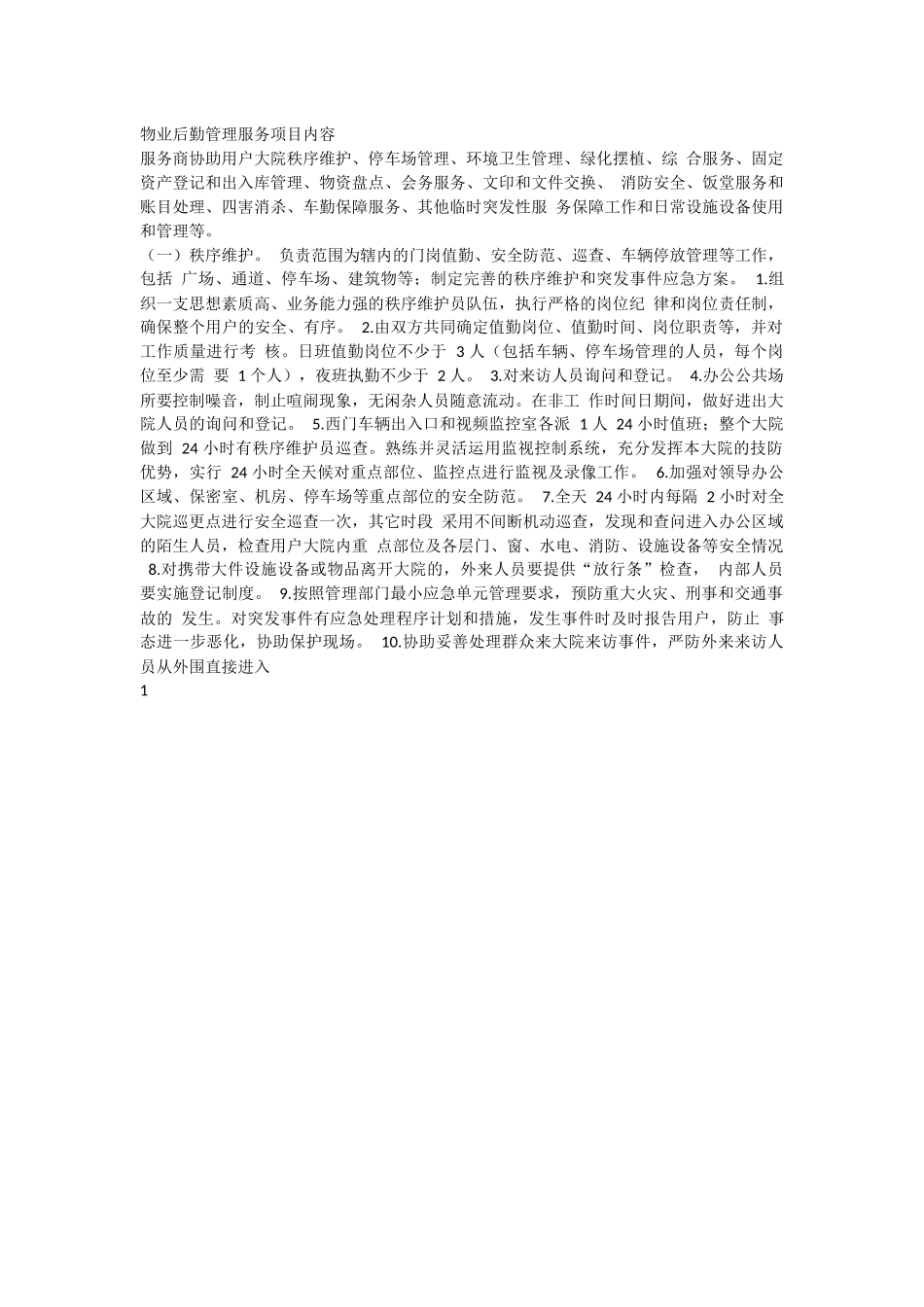 物业后勤管理服务项目内容

服务商协助用户大院秩序维护、停车场管理、环境卫生管理、绿化摆植、综 合服务、固定资产登记和出入库管理、物资盘点、会务服务、文印和文件交换、 消防安全、饭堂服务和账目处理、四害消杀、车勤保障服务、其他临时突发性服 务保障工作和日常设施设备使用和管理等。

（一）秩序维护。 负责范围为辖内的门岗值勤、安全防范、巡查、车辆停放管理等工作，包括 广场、通道、停车场、建筑物等；制定完善的秩序维护和突发事件应急方案。 1.组织一支思想素质高、业务能力强的秩序维护员队伍，执行严格的岗位纪 律和岗位责任制，确保整个用户的安全、有序。 2.由双方共同确定值勤岗位、值勤时间、岗位职责等，并对工作质量进行考 核。日班值勤岗位不少于 3 人（包括车辆、停车场管理的人员，每个岗位至少需 要 1 个人），夜班执勤不少于 2 人。 3.对来访人员询问和登记。 4.办公公共场所要控制噪音，制止喧闹现象，无闲杂人员随意流动。在非工 作时间日期间，做好进出大院人员的询问和登记。 5.西门车辆出入口和视频监控室各派 1 人 24 小时值班；整个大院做到 24 小时有秩序维护员巡查。熟练并灵活运用监视控制系统，充分发挥本大院的技防优势，实行 24 小时全天候对重点部位、监控点进行监视及录像工作。 6.加强对领导办公区域、保密室、机房、停车场等重点部位的安全防范。 7.全天 24 小时内每隔 2 小时对全大院巡更点进行安全巡查一次，其它时段 采用不间断机动巡查，发现和查问进入办公区域的陌生人员，检查用户大院内重 点部位及各层门、窗、水电、消防、设施设备等安全情况 8.对携带大件设施设备或物品离开大院的，外来人员要提供“放行条”检查， 内部人员要实施登记制度。 9.按照管理部门最小应急单元管理要求，预防重大火灾、刑事和交通事故的 发生。对突发事件有应急处理程序计划和措施，发生事件时及时报告用户，防止 事态进一步恶化，协助保护现场。 10.协助妥善处理群众来大院来访事件，严防外来来访人员从外围直接进入

1